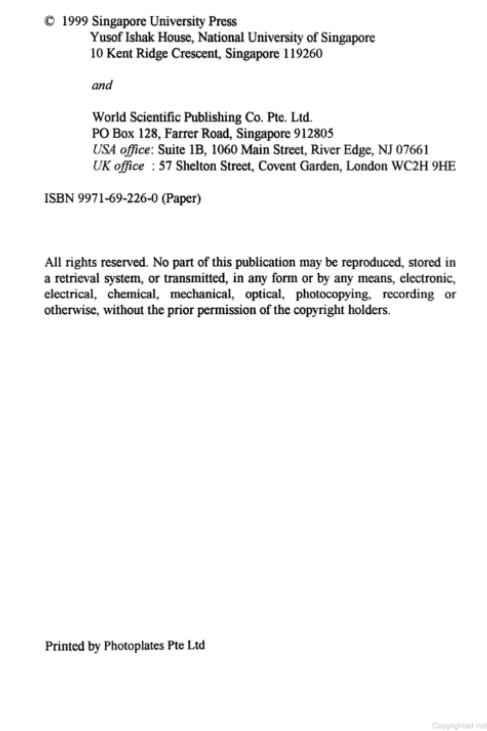 © 1999 Singapore University Press
Yusof Ishak House, National University of Singapore
10 Kent Ridge Crescent, Singapore 119260

and

World Scientific Publishing Co. Pte. Ltd.
PO Box 128, Farrer Road, Singapore 912805
USA office: Suite 1B, 1060 Main Street, River Edge, NJ 07661
UK office : 57 Shelton Street, Covent Garden, London WC2H 9HE

ISBN 9971-69-226-0 (Paper)

All rights reserved. No part of this publication may be reproduced, stored in a retrieval system, or transmitted, in any form or by any means, electronic, electrical, chemical, mechanical, optical, photocopying, recording or otherwise, without the prior permission of the copyright holders.

Printed by Photoplates Pte Ltd

Copyrighted mat